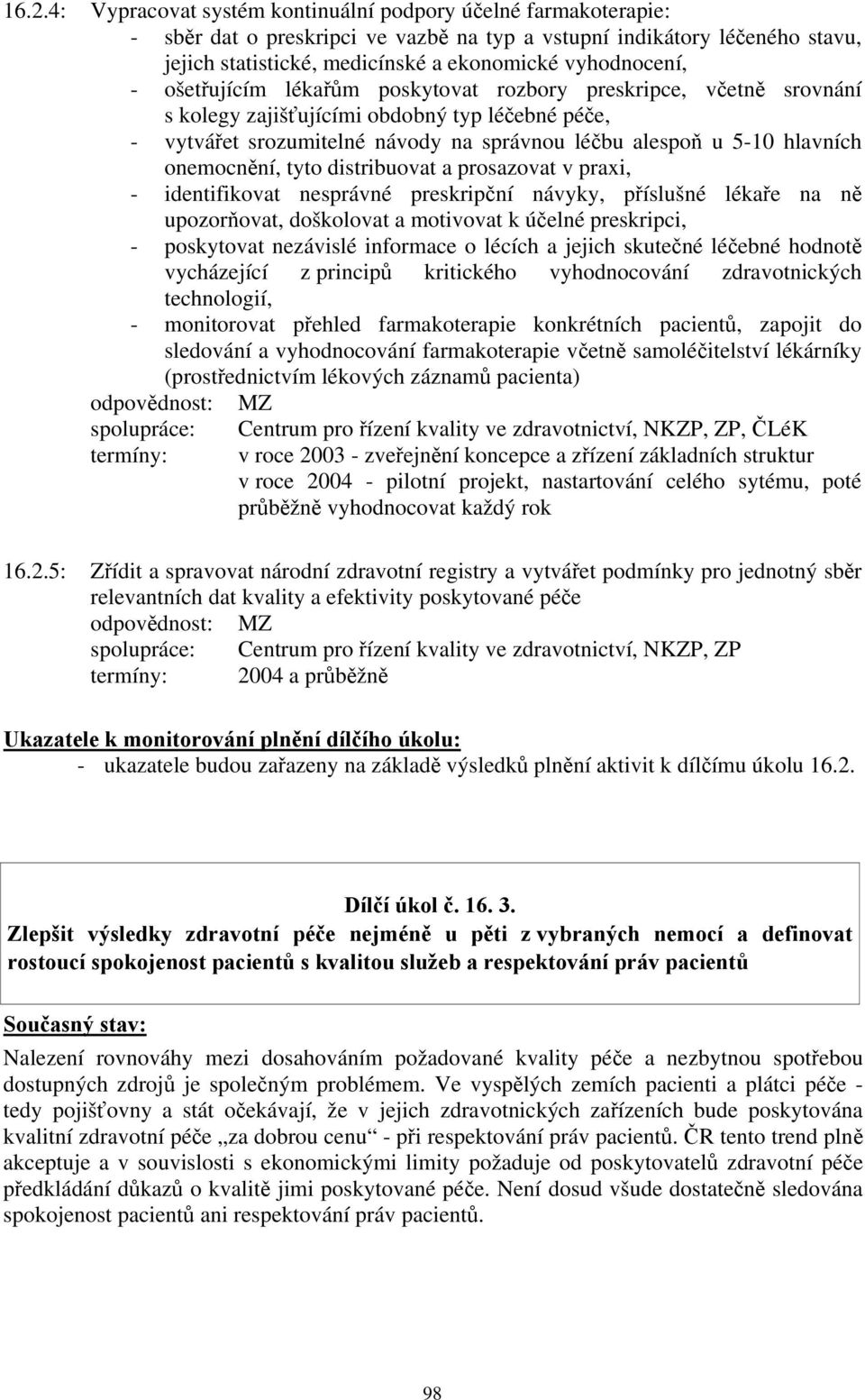 16.2.4: Vypracovat systém kontinuální podpory účelné farmakoterapie:
- sběr dat o preskripci ve vazbě na typ a vstupní indikátory léčeného stavu, jejich statistické, medicínské a ekonomické vyhodnocení,
- ošetřujícím lékařům poskytovat rozbory preskripce, včetně srovnání s kolegy zajišťujícími obdobný typ léčebné péče,
- vytvářet srozumitelné návody na správnou léčbu alespoň u 5-10 hlavních onemocnění, tyto distribuovat a prosazovat v praxi,
- identifikovat nesprávné preskripční návyky, příslušné lékaře na ně upozorňovat, doškolovat a motivovat k účelné preskripci,
- poskytovat nezávislé informace o lécích a jejich skutečné léčebné hodnotě vycházející z principů kritického vyhodnocování zdravotnických technologií,
- monitorovat přehled farmakoterapie konkrétních pacientů, zapojit do sledování a vyhodnocování farmakoterapie včetně samoléčitelství lékárníky (prostřednictvím lékových záznamů pacienta)
odpovědnost: MZ
spolupráce: Centrum pro řízení kvality ve zdravotnictví, NKZP, ZP, ČLéK
termíny: v roce 2003 - zveřejnění koncepce a zřízení základních struktur
v roce 2004 - pilotní projekt, nastartování celého sytému, poté průběžně vyhodnocovat každý rok

16.2.5: Zřídit a spravovat národní zdravotní registry a vytvářet podmínky pro jednotný sběr relevantních dat kvality a efektivity poskytované péče
odpovědnost: MZ
spolupráce: Centrum pro řízení kvality ve zdravotnictví, NKZP, ZP
termíny: 2004 a průběžně

Ukazatele k monitorování plnění dílčího úkolu:
- ukazatele budou zařazeny na základě výsledků plnění aktivit k dílčímu úkolu 16.2.

Dílčí úkol č. 16. 3.
Zlepšit výsledky zdravotní péče nejméně u pěti z vybraných nemocí a definovat rostoucí spokojenost pacientů s kvalitou služeb a respektování práv pacientů

Současný stav:
Nalezení rovnováhy mezi dosahováním požadované kvality péče a nezbytnou spotřebou dostupných zdrojů je společným problémem. Ve vyspělých zemích pacienti a plátci péče - tedy pojišťovny a stát očekávají, že v jejich zdravotnických zařízeních bude poskytována kvalitní zdravotní péče „za dobrou cenu“ - při respektování práv pacientů. ČR tento trend plně akceptuje a v souvislosti s ekonomickými limity požaduje od poskytovatelů zdravotní péče předkládání důkazů o kvalitě jimi poskytované péče. Není dosud všude dostatečně sledována spokojenost pacientů ani respektování práv pacientů.

98